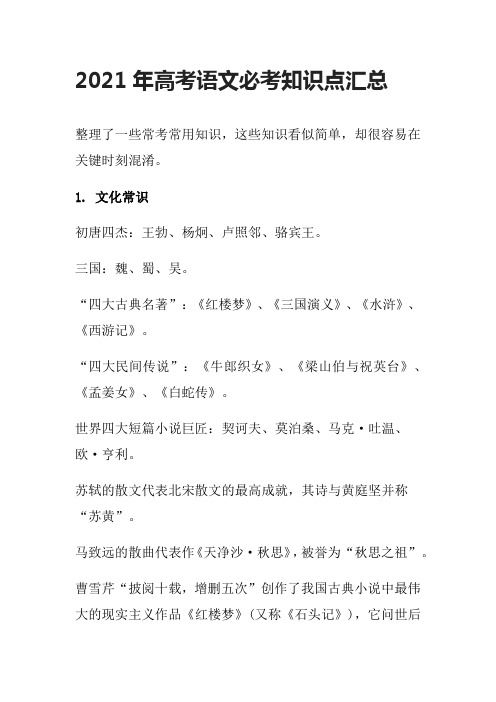 2021 年高考语文必考知识点汇总

整理了一些常考常用知识，这些知识看似简单，却很容易在关键时刻混淆。

1. 文化常识

初唐四杰：王勃、杨炯、卢照邻、骆宾王。

三国：魏、蜀、吴。

“四大古典名著”：《红楼梦》、《三国演义》、《水浒》、《西游记》。

“四大民间传说”：《牛郎织女》、《梁山伯与祝英台》、《孟姜女》、《白蛇传》。

世界四大短篇小说巨匠：契诃夫、莫泊桑、马克·吐温、欧·亨利。

苏轼的散文代表北宋散文的最高成就，其诗与黄庭坚并称“苏黄”。

马致远的散曲代表作《天净沙·秋思》，被誉为“秋思之祖”。

曹雪芹“披阅十载，增删五次”创作了我国古典小说中最伟大的现实主义作品《红楼梦》（又称《石头记》），它问世后